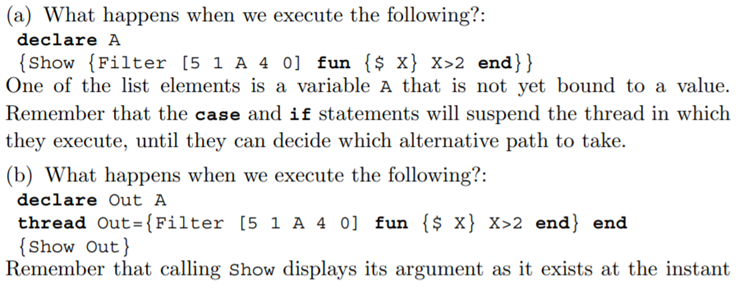 (a) What happens when we execute the following?:
declare A
{Show {Filter [5 1 A 4 0] fun {$ X} X>2 end}}
One of the list elements is a variable A that is not yet bound to a value. Remember that the case and if statements will suspend the thread in which they execute, until they can decide which alternative path to take.

(b) What happens when we execute the following?:
declare Out A
thread Out={Filter [5 1 A 4 0] fun {$ X} X>2 end} end
{Show Out}
Remember that calling Show displays its argument as it exists at the instant